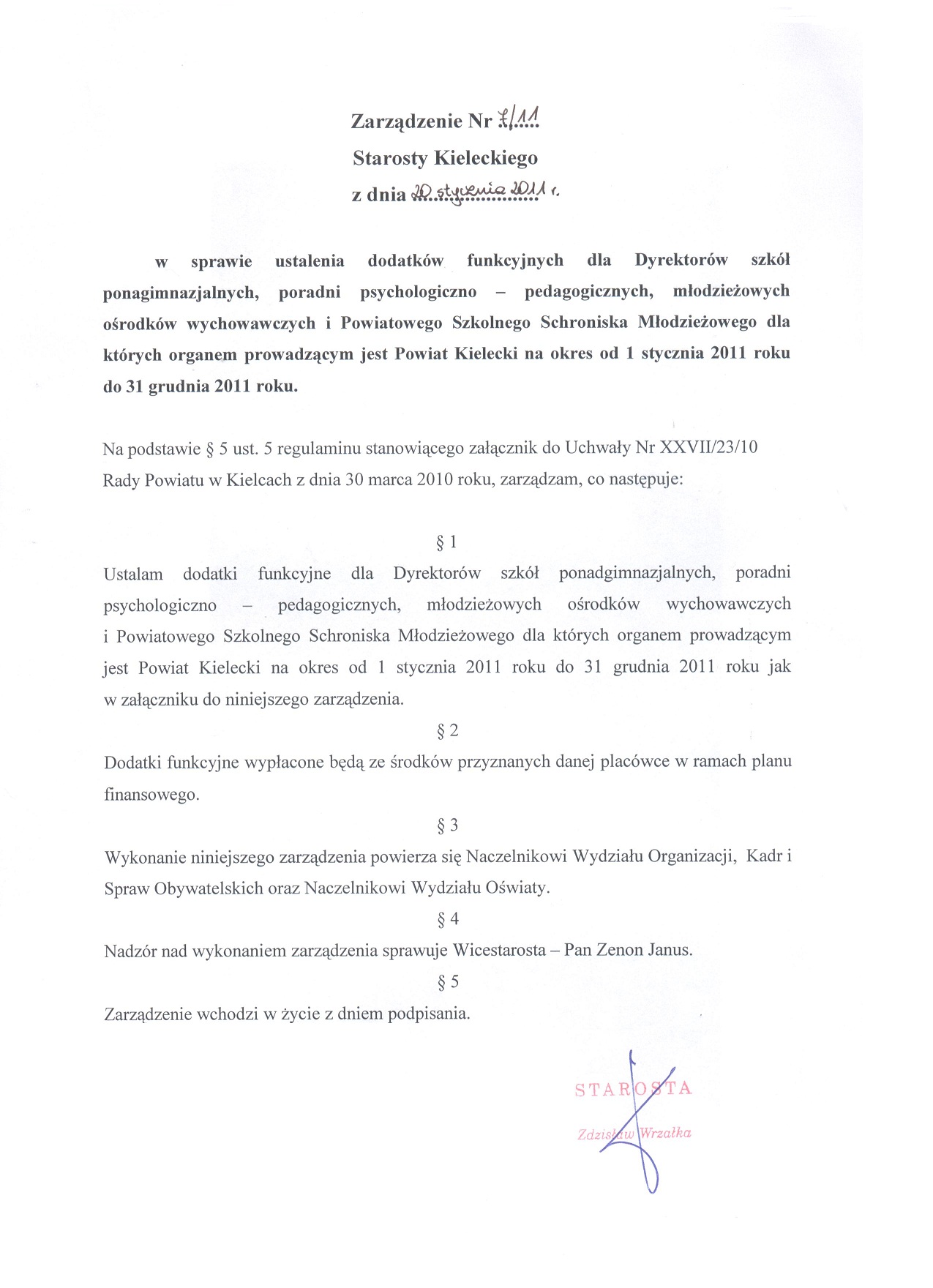 Zarządzenie Nr 7/11
Starosty Kieleckiego
z dnia 20 stycznia 2011 r.

w sprawie ustalenia dodatków funkcyjnych dla Dyrektorów szkół ponagimnazjalnych, poradni psychologiczno – pedagogicznych, młodzieżowych ośrodków wychowawczych i Powiatowego Szkolnego Schroniska Młodzieżowego dla których organem prowadzącym jest Powiat Kielecki na okres od 1 stycznia 2011 roku do 31 grudnia 2011 roku.

Na podstawie § 5 ust. 5 regulaminu stanowiącego załącznik do Uchwały Nr XXVII/23/10 Rady Powiatu w Kielcach z dnia 30 marca 2010 roku, zarządzam, co następuje:

§ 1
Ustalam dodatki funkcyjne dla Dyrektorów szkół ponadgimnazjalnych, poradni psychologiczno – pedagogicznych, młodzieżowych ośrodków wychowawczych i Powiatowego Szkolnego Schroniska Młodzieżowego dla których organem prowadzącym jest Powiat Kielecki na okres od 1 stycznia 2011 roku do 31 grudnia 2011 roku jak w załączniku do niniejszego zarządzenia.

§ 2
Dodatki funkcyjne wypłacone będą ze środków przyznanych danej placówce w ramach planu finansowego.

§ 3
Wykonanie niniejszego zarządzenia powierza się Naczelnikowi Wydziału Organizacji, Kadr i Spraw Obywatelskich oraz Naczelnikowi Wydziału Oświaty.

§ 4
Nadzór nad wykonaniem zarządzenia sprawuje Wicestarosta – Pan Zenon Janus.

§ 5
Zarządzenie wchodzi w życie z dniem podpisania.

STAROSTA
Zdzisław Wrzałka